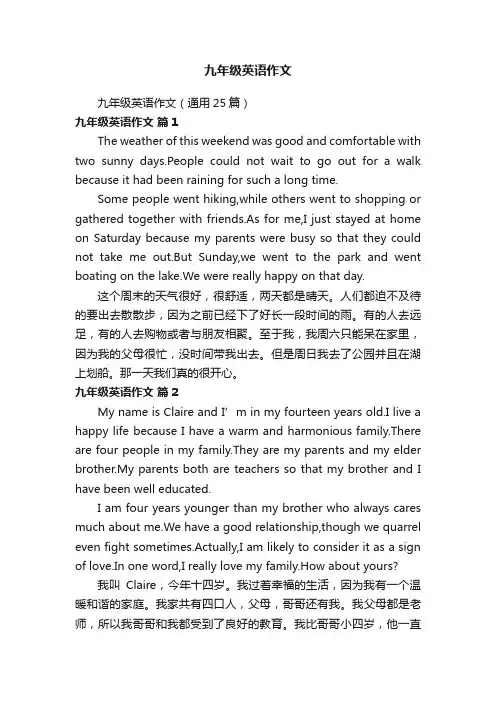 九年级英语作文

九年级英语作文（通用 25 篇）

九年级英语作文 篇 1

The weather of this weekend was good and comfortable with two sunny days.People could not wait to go out for a walk because it had been raining for such a long time.

Some people went hiking,while others went to shopping or gathered together with friends.As for me,I just stayed at home on Saturday because my parents were busy so that they could not take me out.But Sunday,we went to the park and went boating on the lake.We were really happy on that day.

这个周末的天气很好，很舒适，两天都是晴天。人们都迫不及待的要出去散散步，因为之前已经下了好长一段时间的雨。有的人去远足，有的人去购物或者与朋友相聚。至于我，我周六只能呆在家里，因为我的父母很忙，没时间带我出去。但是周日我去了公园并且在湖上划船。那一天我们真的很开心。

九年级英语作文 篇 2

My name is Claire and I’ m in my fourteen years old.I live a happy life because I have a warm and harmonious family.There are four people in my family.They are my parents and my elder brother.My parents both are teachers so that my brother and I have been well educated.

I am four years younger than my brother who always cares much about me.We have a good relationship,though we quarrel even fight sometimes.Actually,I am likely to consider it as a sign of love.In one word,I really love my family.How about yours?

我叫 Claire，今年十四岁。我过着幸福的生活，因为我有一个温暖和谐的家庭。我家共有四口人，父母，哥哥还有我。我父母都是老师，所以我哥哥和我都受到了良好的教育。我比哥哥小四岁，他一直